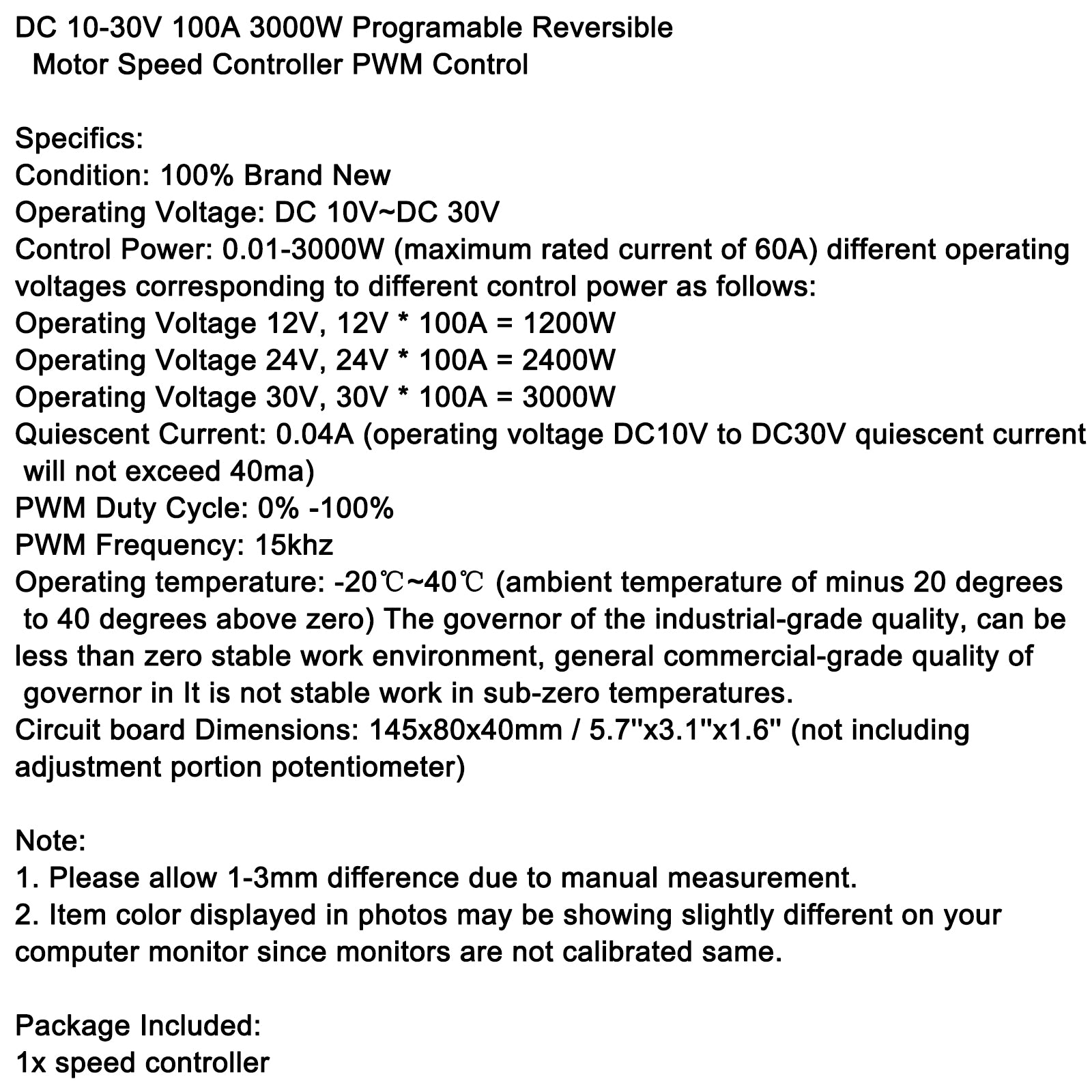 DC 10-30V 100A 3000W Programable Reversible Motor Speed Controller PWM Control

Specifics:
Condition: 100% Brand New
Operating Voltage: DC 10V~DC 30V
Control Power: 0.01-3000W (maximum rated current of 60A) different operating voltages corresponding to different control power as follows:
Operating Voltage 12V, 12V * 100A = 1200W
Operating Voltage 24V, 24V * 100A = 2400W
Operating Voltage 30V, 30V * 100A = 3000W
Quiescent Current: 0.04A (operating voltage DC10V to DC30V quiescent current will not exceed 40ma)
PWM Duty Cycle: 0% -100%
PWM Frequency: 15khz
Operating temperature: -20℃~40℃ (ambient temperature of minus 20 degrees to 40 degrees above zero) The governor of the industrial-grade quality, can be less than zero stable work environment, general commercial-grade quality of governor in It is not stable work in sub-zero temperatures.
Circuit board Dimensions: 145x80x40mm / 5.7"x3.1"x1.6" (not including adjustment portion potentiometer)

Note:
1. Please allow 1-3mm difference due to manual measurement.
2. Item color displayed in photos may be showing slightly different on your computer monitor since monitors are not calibrated same.

Package Included:
1x speed controller